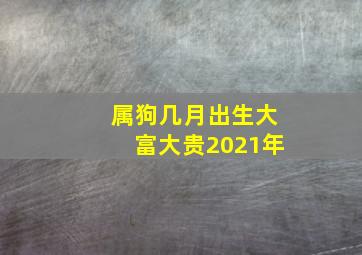 属狗几月出生大富大贵2021年